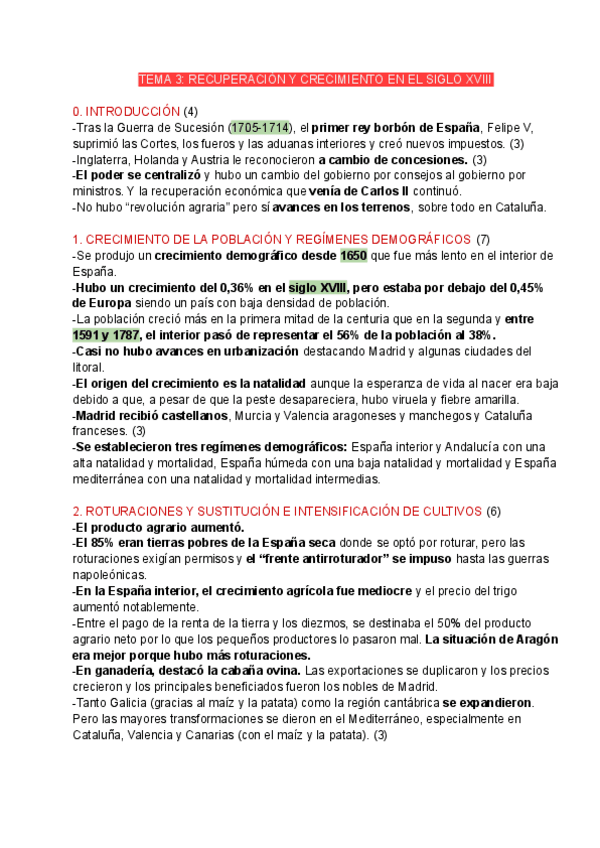 TEMA 3: RECUPERACIÓN Y CRECIMIENTO EN EL SIGLO XVIII

0. INTRODUCCIÓN (4)
-Tras la Guerra de Sucesión (1705-1714), el primer rey borbón de España, Felipe V, suprimió las Cortes, los fueros y las aduanas interiores y creó nuevos impuestos. (3)
-Inglaterra, Holanda y Austria le reconocieron a cambio de concesiones. (3)
-El poder se centralizó y hubo un cambio del gobierno por consejos al gobierno por ministros. Y la recuperación económica que venía de Carlos II continuó.
-No hubo "revolución agraria" pero sí avances en los terrenos, sobre todo en Cataluña.

1. CRECIMIENTO DE LA POBLACIÓN Y REGÍMENES DEMOGRÁFICOS (7)
-Se produjo un crecimiento demográfico desde 1650 que fue más lento en el interior de España.
-Hubo un crecimiento del 0,36% en el siglo XVIII, pero estaba por debajo del 0,45% de Europa siendo un país con baja densidad de población.
-La población creció más en la primera mitad de la centuria que en la segunda y entre 1591 y 1787, el interior pasó de representar el 56% de la población al 38%.
-Casi no hubo avances en urbanización destacando Madrid y algunas ciudades del litoral.
-El origen del crecimiento es la natalidad aunque la esperanza de vida al nacer era baja debido a que, a pesar de que la peste desapareciera, hubo viruela y fiebre amarilla.
-Madrid recibió castellanos, Murcia y Valencia aragoneses y manchegos y Cataluña franceses. (3)
-Se establecieron tres regímenes demográficos: España interior y Andalucía con una alta natalidad y mortalidad, España húmeda con una baja natalidad y mortalidad y España mediterránea con una natalidad y mortalidad intermedias.

2. ROTURACIONES Y SUSTITUCIÓN E INTENSIFICACIÓN DE CULTIVOS (6)
-El producto agrario aumentó.
-El 85% eran tierras pobres de la España seca donde se optó por roturar, pero las roturaciones exigían permisos y el "frente antirroturador" se impuso hasta las guerras napoleónicas.
-En la España interior, el crecimiento agrícola fue mediocre y el precio del trigo aumentó notablemente.
-Entre el pago de la renta de la tierra y los diezmos, se destinaba el 50% del producto agrario neto por lo que los pequeños productores lo pasaron mal. La situación de Aragón era mejor porque hubo más roturaciones.
-En ganadería, destacó la cabaña ovina. Las exportaciones se duplicaron y los precios crecieron y los principales beneficiados fueron los nobles de Madrid.
-Tanto Galicia (gracias al maíz y la patata) como la región cantábrica se expandieron. Pero las mayores transformaciones se dieron en el Mediterráneo, especialmente en Cataluña, Valencia y Canarias (con el maíz y la patata). (3)